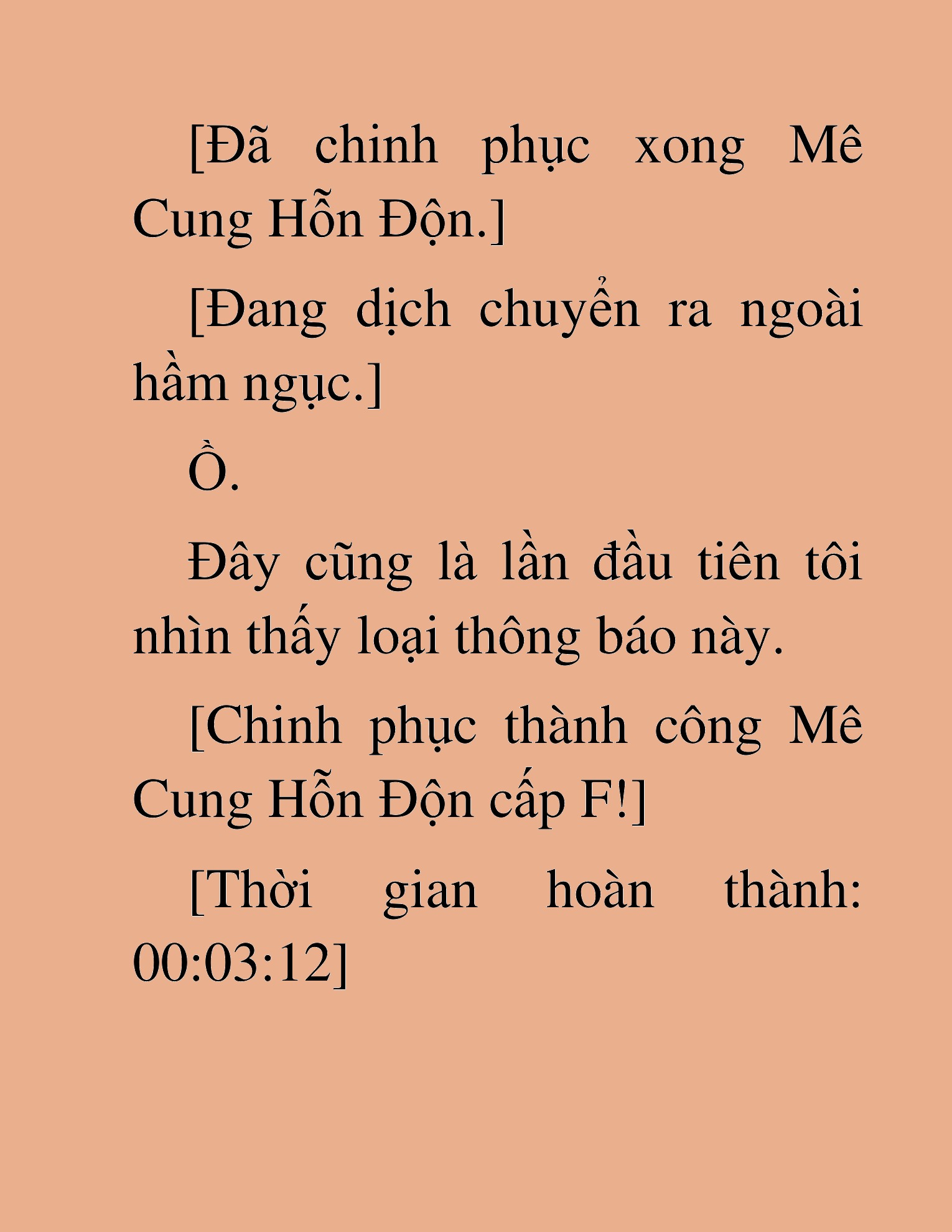 [Đã chinh phục xong Mê Cung Hỗn Độn.]

[Đang dịch chuyển ra ngoài hầm ngục.]

Ồ.

Đây cũng là lần đầu tiên tôi nhìn thấy loại thông báo này.

[Chinh phục thành công Mê Cung Hỗn Độn cấp F!]

[Thời gian hoàn thành: 00:03:12]